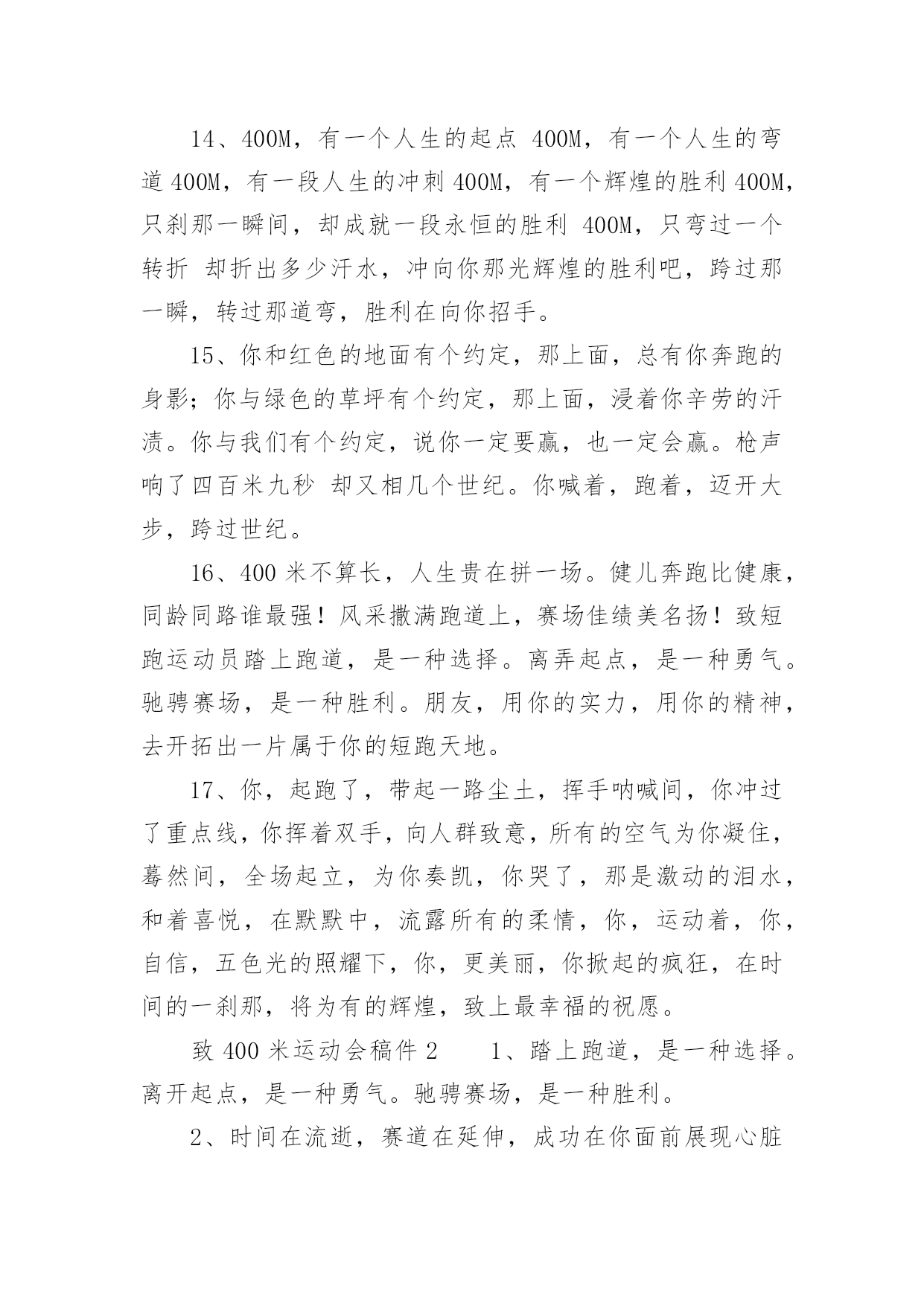 14、400M，有一个人生的起点 400M，有一个人生的弯道 400M，有一段人生的冲刺 400M，有一个辉煌的胜利 400M，只刹那一瞬间，却成就一段永恒的胜利 400M，只弯过一个转折 却折出多少汗水，冲向你那光辉煌的胜利吧，跨过那一瞬，转过那道弯，胜利在向你招手。

15、你和红色的地面有个约定，那上面，总有你奔跑的身影；你与绿色的草坪有个约定，那上面，浸着你辛劳的汗渍。你与我们有个约定，说你一定要赢，也一定会赢。枪声响了四百米九秒 却又相几个世纪。你喊着，跑着，迈开大步，跨过世纪。

16、400 米不算长，人生贵在拼一场。健儿奔跑比健康，同龄同路谁最强！风采撒满跑道上，赛场佳绩美名扬！致短跑运动员踏上跑道，是一种选择。离弄起点，是一种勇气。驰骋赛场，是一种胜利。朋友，用你的实力，用你的精神，去开拓出一片属于你的短跑天地。

17、你，起跑了，带起一路尘土，挥手呐喊间，你冲过了重点线，你挥着双手，向人群致意，所有的空气为你凝住，蓦然间，全场起立，为你奏凯，你哭了，那是激动的泪水，和着喜悦，在默默中，流露所有的柔情，你，运动着，你，自信，五色光的照耀下，你，更美丽，你掀起的疯狂，在时间的一刹那，将为有的辉煌，致上最幸福的祝愿。

致 400 米运动会稿件 2　　1、踏上跑道，是一种选择。离开起点，是一种勇气。驰骋赛场，是一种胜利。

2、时间在流逝，赛道在延伸，成功在你面前展现心脏